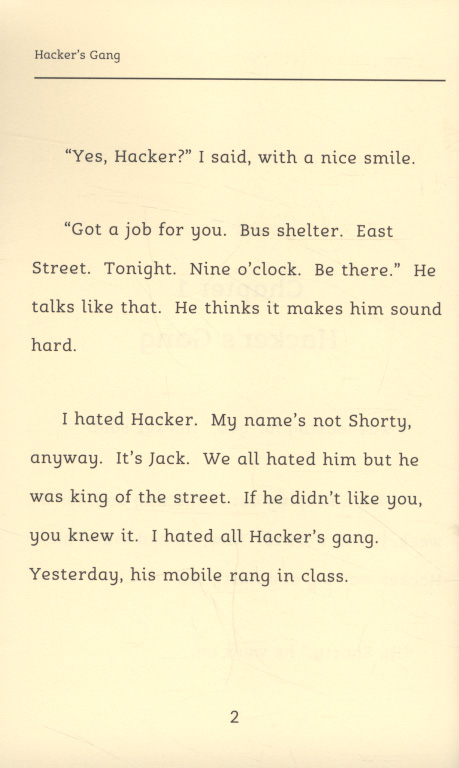 Hacker's Gang

"Yes, Hacker?" I said, with a nice smile.

"Got a job for you. Bus shelter. East Street. Tonight. Nine o'clock. Be there." He talks like that. He thinks it makes him sound hard.

I hated Hacker. My name's not Shorty, anyway. It's Jack. We all hated him but he was king of the street. If he didn't like you, you knew it. I hated all Hacker's gang. Yesterday, his mobile rang in class.

2